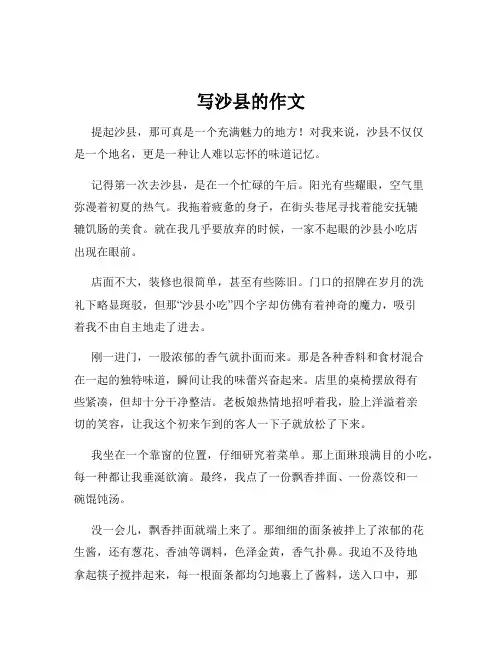 写沙县的作文

提起沙县，那可真是一个充满魅力的地方！对我来说，沙县不仅仅是一个地名，更是一种让人难以忘怀的味道记忆。

记得第一次去沙县，是在一个忙碌的午后。阳光有些耀眼，空气里弥漫着初夏的热气。我拖着疲惫的身子，在街头巷尾寻找着能安抚辘辘饥肠的美食。就在我几乎要放弃的时候，一家不起眼的沙县小吃店出现在眼前。

店面不大，装修也很简单，甚至有些陈旧。门口的招牌在岁月的洗礼下略显斑驳，但那“沙县小吃”四个字却仿佛有着神奇的魔力，吸引着我不由自主地走了进去。

刚一进门，一股浓郁的香气就扑面而来。那是各种香料和食材混合在一起的独特味道，瞬间让我的味蕾兴奋起来。店里的桌椅摆放得有些紧凑，但却十分干净整洁。老板娘热情地招呼着我，脸上洋溢着亲切的笑容，让我这个初来乍到的客人一下子就放松了下来。

我坐在一个靠窗的位置，仔细研究着菜单。那上面琳琅满目的小吃，每一种都让我垂涎欲滴。最终，我点了一份飘香拌面、一份蒸饺和一碗馄饨汤。

没一会儿，飘香拌面就端上来了。那细细的面条被拌上了浓郁的花生酱，还有葱花、香油等调料，色泽金黄，香气扑鼻。我迫不及待地拿起筷子搅拌起来，每一根面条都均匀地裹上了酱料，送入口中，那